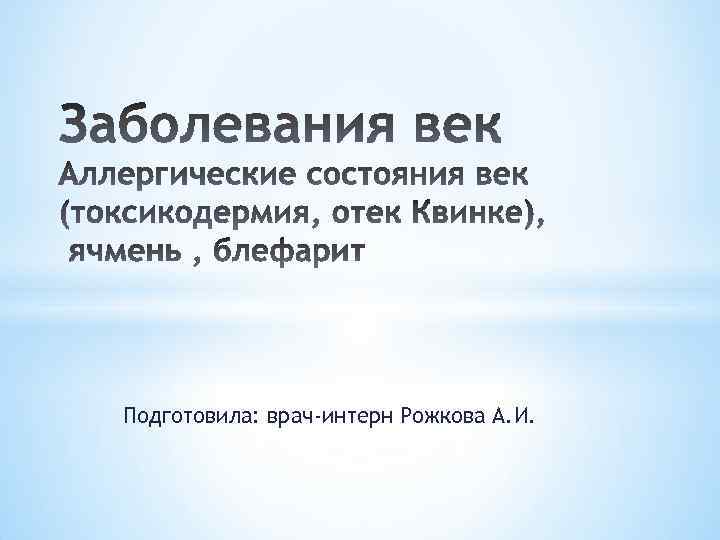 Заболевания век
Аллергические состояния век (токсикодермия, отек Квинке), ячмень , блефарит

Подготовила: врач-интерн Рожкова А.И.